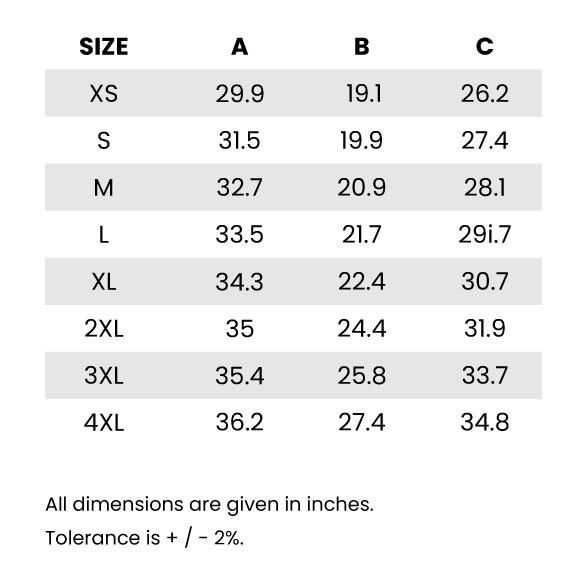 | SIZE | A | B | C |
|---|---|---|---|
| XS | 29.9 | 19.1 | 26.2 |
| S | 31.5 | 19.9 | 27.4 |
| M | 32.7 | 20.9 | 28.1 |
| L | 33.5 | 21.7 | 29i.7 |
| XL | 34.3 | 22.4 | 30.7 |
| 2XL | 35 | 24.4 | 31.9 |
| 3XL | 35.4 | 25.8 | 33.7 |
| 4XL | 36.2 | 27.4 | 34.8 |

All dimensions are given in inches.

Tolerance is + / - 2%.